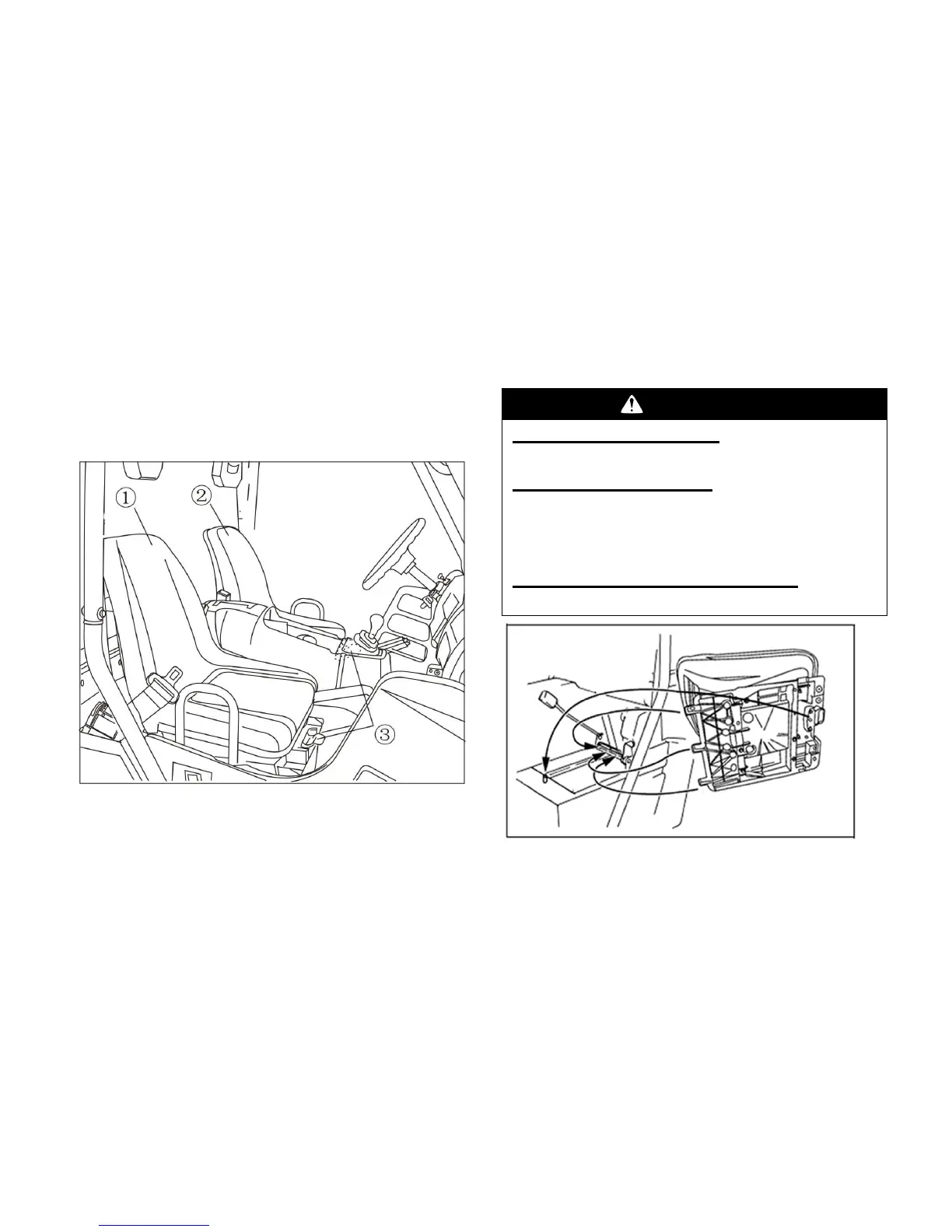 ①
②
③